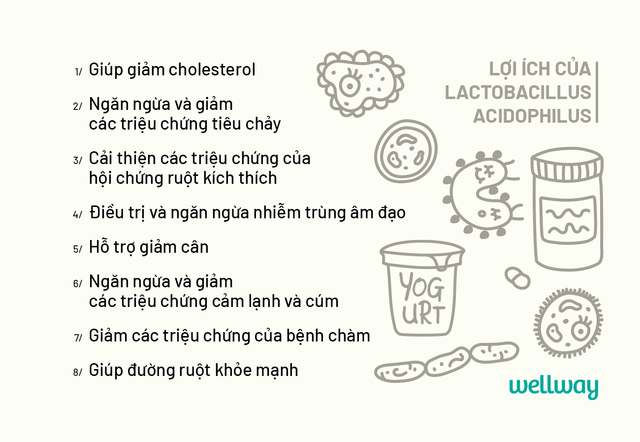 LỢI ÍCH CỦA LACTOBACILLUS ACIDOPHILUS

1/ Giúp giảm cholesterol

2/ Ngăn ngừa và giảm các triệu chứng tiêu chảy

3/ Cải thiện các triệu chứng của hội chứng ruột kích thích

4/ Điều trị và ngăn ngừa nhiễm trùng âm đạo

5/ Hỗ trợ giảm cân

6/ Ngăn ngừa và giảm các triệu chứng cảm lạnh và cúm

7/ Giảm các triệu chứng của bệnh chàm

8/ Giúp đường ruột khỏe mạnh

YOG URT

wellway